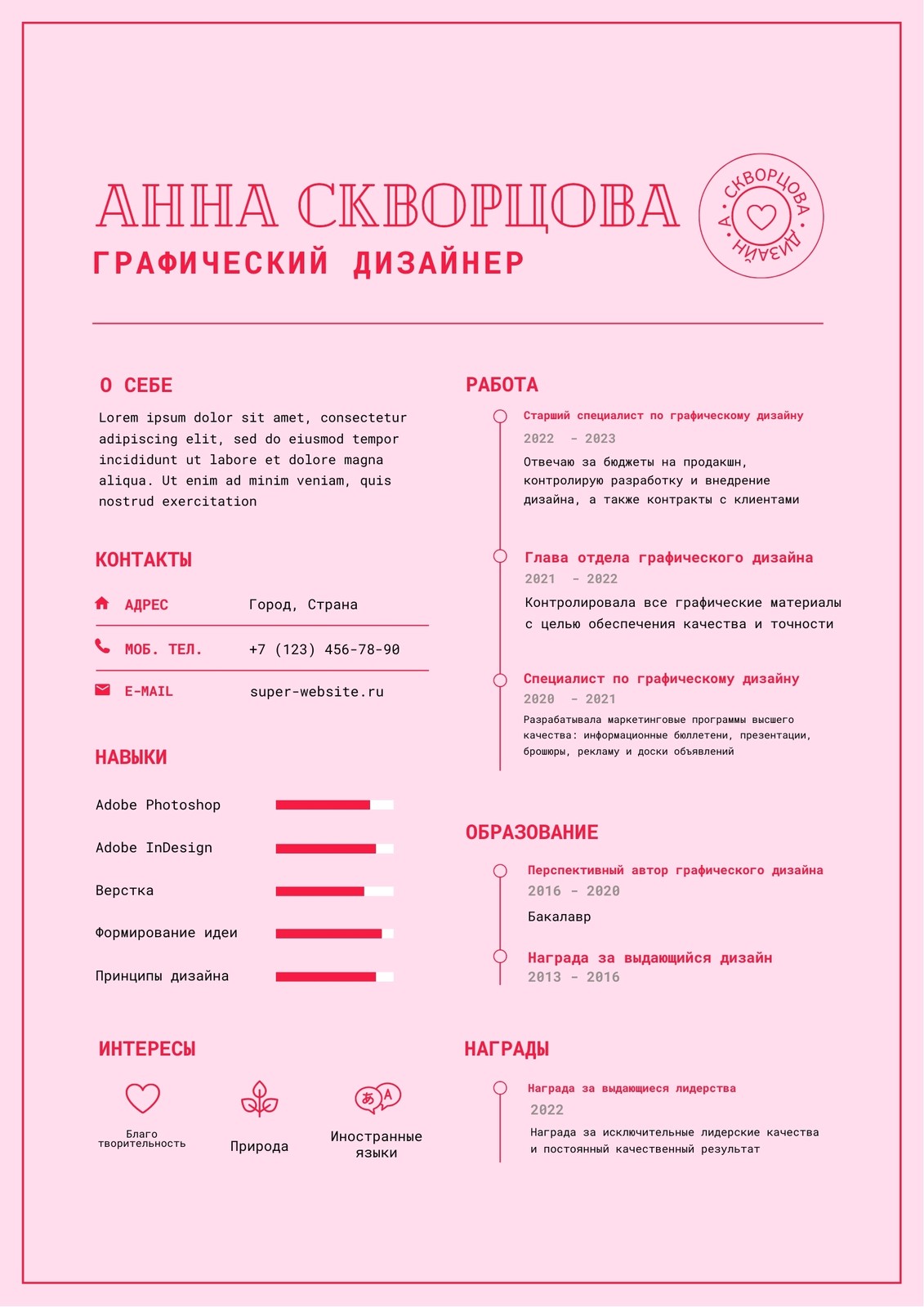 АННА СКВОРЦОВА
ГРАФИЧЕСКИЙ ДИЗАЙНЕР

А. СКВОРЦОВА ДИЗАЙН

О СЕБЕ
Lorem ipsum dolor sit amet, consectetur adipiscing elit, sed do eiusmod tempor incididunt ut labore et dolore magna aliqua. Ut enim ad minim veniam, quis nostrud exercitation

КОНТАКТЫ
АДРЕС Город, Страна
МОБ. ТЕЛ. +7 (123) 456-78-90
E-MAIL super-website.ru

НАВЫКИ
Adobe Photoshop
Adobe InDesign
Верстка
Формирование идеи
Принципы дизайна

ИНТЕРЕСЫ
Благо творительность
Природа
Иностранные языки

РАБОТА
Старший специалист по графическому дизайну
2022 - 2023
Отвечаю за бюджеты на продакшн, контролирую разработку и внедрение дизайна, а также контракты с клиентами

Глава отдела графического дизайна
2021 - 2022
Контролировала все графические материалы с целью обеспечения качества и точности

Специалист по графическому дизайну
2020 - 2021
Разрабатывала маркетинговые программы высшего качества: информационные бюллетени, презентации, брошюры, рекламу и доски объявлений

ОБРАЗОВАНИЕ
Перспективный автор графического дизайна
2016 - 2020
Бакалавр

Награда за выдающийся дизайн
2013 - 2016

НАГРАДЫ
Награда за выдающиеся лидерства
2022
Награда за исключительные лидерские качества и постоянный качественный результат